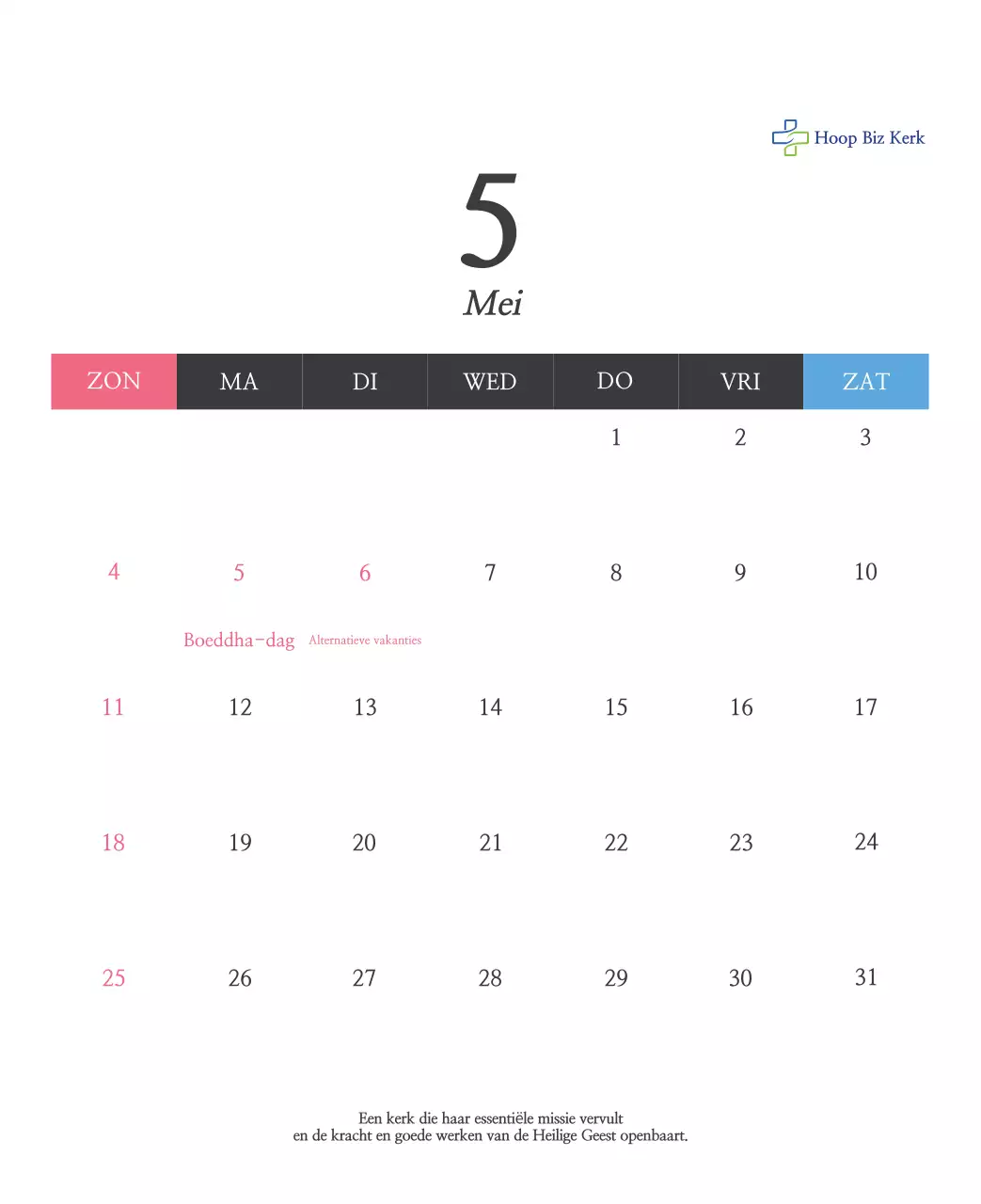 Hoop Biz Kerk

5

Mei

| ZON | MA | DI | WED | DO | VRI | ZAT |
|---|---|---|---|---|---|---|
|  |  |  |  | 1 | 2 | 3 |
| 4 | 5 Boeddha-dag | 6 Alternatieve vakanties | 7 | 8 | 9 | 10 |
| 11 | 12 | 13 | 14 | 15 | 16 | 17 |
| 18 | 19 | 20 | 21 | 22 | 23 | 24 |
| 25 | 26 | 27 | 28 | 29 | 30 | 31 |

Een kerk die haar essentiële missie vervult
en de kracht en goede werken van de Heilige Geest openbaart.